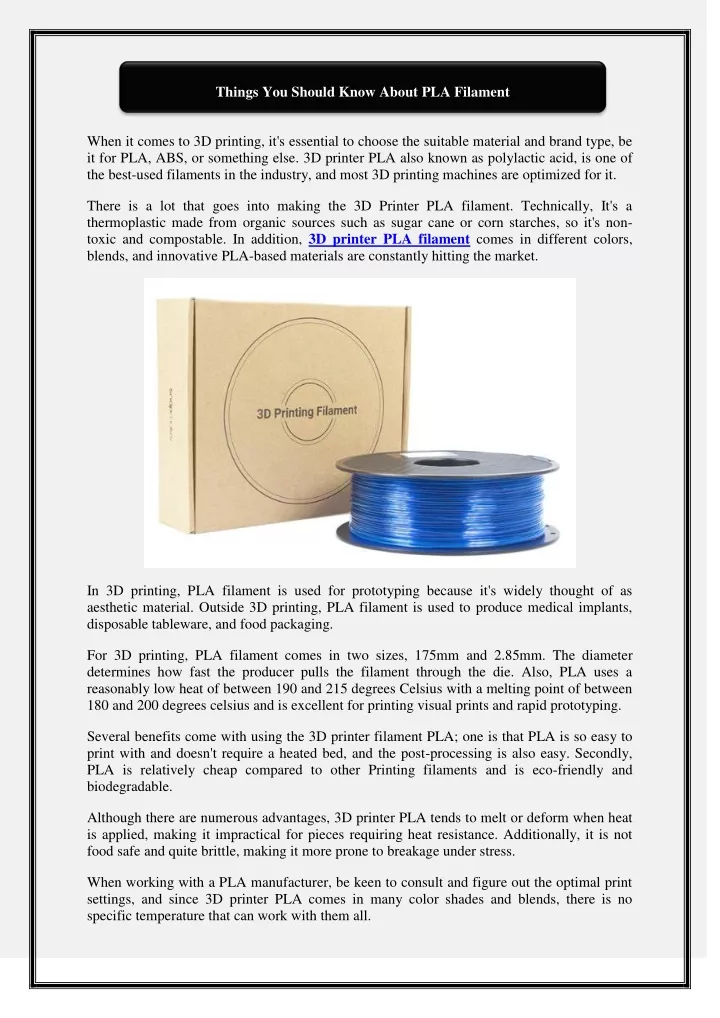 Things You Should Know About PLA Filament

When it comes to 3D printing, it's essential to choose the suitable material and brand type, be it for PLA, ABS, or something else. 3D printer PLA also known as polylactic acid, is one of the best-used filaments in the industry, and most 3D printing machines are optimized for it.

There is a lot that goes into making the 3D Printer PLA filament. Technically, It's a thermoplastic made from organic sources such as sugar cane or corn starches, so it's non-toxic and compostable. In addition, 3D printer PLA filament comes in different colors, blends, and innovative PLA-based materials are constantly hitting the market.

3D Printing Filament

In 3D printing, PLA filament is used for prototyping because it's widely thought of as aesthetic material. Outside 3D printing, PLA filament is used to produce medical implants, disposable tableware, and food packaging.

For 3D printing, PLA filament comes in two sizes, 175mm and 2.85mm. The diameter determines how fast the producer pulls the filament through the die. Also, PLA uses a reasonably low heat of between 190 and 215 degrees Celsius with a melting point of between 180 and 200 degrees celsius and is excellent for printing visual prints and rapid prototyping.

Several benefits come with using the 3D printer filament PLA; one is that PLA is so easy to print with and doesn't require a heated bed, and the post-processing is also easy. Secondly, PLA is relatively cheap compared to other Printing filaments and is eco-friendly and biodegradable.

Although there are numerous advantages, 3D printer PLA tends to melt or deform when heat is applied, making it impractical for pieces requiring heat resistance. Additionally, it is not food safe and quite brittle, making it more prone to breakage under stress.

When working with a PLA manufacturer, be keen to consult and figure out the optimal print settings, and since 3D printer PLA comes in many color shades and blends, there is no specific temperature that can work with them all.